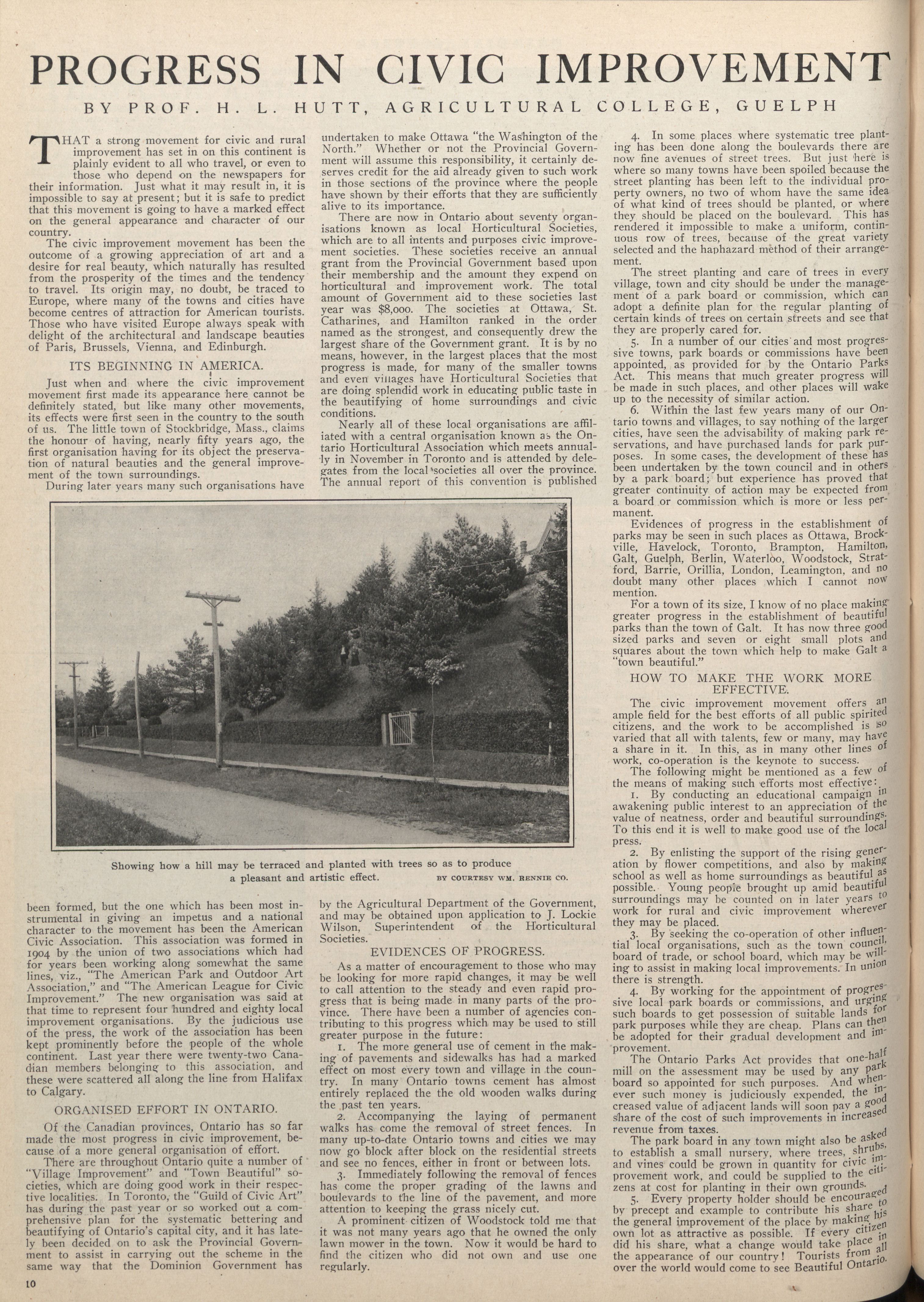 PROGRESS IN CIVIC IMPROVEMENT

BY PROF. H. L. HUTT, AGRICULTURAL COLLEGE, GUELPH

THAT a strong movement for civic and rural improvement has set in on this continent is plainly evident to all who travel, or even to those who depend on the newspapers for their information. Just what it may result in, it is impossible to say at present; but it is safe to predict that this movement is going to have a marked effect on the general appearance and character of our country.

The civic improvement movement has been the outcome of a growing appreciation of art and a desire for real beauty, which naturally has resulted from the prosperity of the times and the tendency to travel. Its origin may, no doubt, be traced to Europe, where many of the towns and cities have become centres of attraction for American tourists. Those who have visited Europe always speak with delight of the architectural and landscape beauties of Paris, Brussels, Vienna, and Edinburgh.

ITS BEGINNING IN AMERICA.

Just when and where the civic improvement movement first made its appearance here cannot be definitely stated, but like many other movements, its effects were first seen in the country to the south of us. The little town of Stockbridge, Mass., claims the honour of having, nearly fifty years ago, the first organisation having for its object the preservation of natural beauties and the general improvement of the town surroundings.

During later years many such organisations have been formed, but the one which has been most instrumental in giving an impetus and a national character to the movement has been the American Civic Association. This association was formed in 1904 by the union of two associations which had for years been working along somewhat the same lines, viz., "The American Park and Outdoor Art Association," and "The American League for Civic Improvement." The new organisation was said at that time to represent four hundred and eighty local improvement organisations. By the judicious use of the press, the work of the association has been kept prominently before the people of the whole continent. Last year there were twenty-two Canadian members belonging to this association, and these were scattered all along the line from Halifax to Calgary.

ORGANISED EFFORT IN ONTARIO.

Of the Canadian provinces, Ontario has so far made the most progress in civic improvement, because of a more general organisation of effort.

There are throughout Ontario quite a number of "Village Improvement" and "Town Beautiful" societies, which are doing good work in their respective localities. In Toronto, the "Guild of Civic Art" has during the past year or so worked out a comprehensive plan for the systematic bettering and beautifying of Ontario's capital city, and it has lately been decided on to ask the Provincial Government to assist in carrying out the scheme in the same way that the Dominion Government has undertaken to make Ottawa "the Washington of the North." Whether or not the Provincial Government will assume this responsibility, it certainly deserves credit for the aid already given to such work in those sections of the province where the people have shown by their efforts that they are sufficiently alive to its importance.

There are now in Ontario about seventy organisations known as local Horticultural Societies, which are to all intents and purposes civic improvement societies. These societies receive an annual grant from the Provincial Government based upon their membership and the amount they expend on horticultural and improvement work. The total amount of Government aid to these societies last year was $8,000. The societies at Ottawa, St. Catharines, and Hamilton ranked in the order named as the strongest, and consequently drew the largest share of the Government grant. It is by no means, however, in the largest places that the most progress is made, for many of the smaller towns and even villages have Horticultural Societies that are doing splendid work in educating public taste in the beautifying of home surroundings and civic conditions.

Nearly all of these local organisations are affiliated with a central organisation known as the Ontario Horticultural Association which meets annually in November in Toronto and is attended by delegates from the local societies all over the province. The annual report of this convention is published by the Agricultural Department of the Government, and may be obtained upon application to J. Lockie Wilson, Superintendent of the Horticultural Societies.

EVIDENCES OF PROGRESS.

As a matter of encouragement to those who may be looking for more rapid changes, it may be well to call attention to the steady and even rapid progress that is being made in many parts of the province. There have been a number of agencies contributing to this progress which may be used to still greater purpose in the future:

1. The more general use of cement in the making of pavements and sidewalks has had a marked effect on most every town and village in the country. In many Ontario towns cement has almost entirely replaced the the old wooden walks during the past ten years.

2. Accompanying the laying of permanent walks has come the removal of street fences. In many up-to-date Ontario towns and cities we may now go block after block on the residential streets and see no fences, either in front or between lots.

3. Immediately following the removal of fences has come the proper grading of the lawns and boulevards to the line of the pavement, and more attention to keeping the grass nicely cut.

A prominent citizen of Woodstock told me that it was not many years ago that he owned the only lawn mower in the town. Now it would be hard to find the citizen who did not own and use one regularly.

4. In some places where systematic tree planting has been done along the boulevards there are now fine avenues of street trees. But just here is where so many towns have been spoiled because the street planting has been left to the individual property owners, no two of whom have the same idea of what kind of trees should be planted, or where they should be placed on the boulevard. This has rendered it impossible to make a uniform, continuous row of trees, because of the great variety selected and the haphazard method of their arrangement.

The street planting and care of trees in every village, town and city should be under the management of a park board or commission, which can adopt a definite plan for the regular planting of certain kinds of trees on certain streets and see that they are properly cared for.

5. In a number of our cities and most progressive towns, park boards or commissions have been appointed, as provided for by the Ontario Parks Act. This means that much greater progress will be made in such places, and other places will wake up to the necessity of similar action.

6. Within the last few years many of our Ontario towns and villages, to say nothing of the larger cities, have seen the advisability of making park reservations, and have purchased lands for park purposes. In some cases, the development of these has been undertaken by the town council and in others by a park board; but experience has proved that greater continuity of action may be expected from a board or commission which is more or less permanent.

Evidences of progress in the establishment of parks may be seen in such places as Ottawa, Brockville, Havelock, Toronto, Brampton, Hamilton, Galt, Guelph, Berlin, Waterloo, Woodstock, Stratford, Barrie, Orillia, London, Leamington, and no doubt many other places which I cannot now mention.

For a town of its size, I know of no place making greater progress in the establishment of beautiful parks than the town of Galt. It has now three good sized parks and seven or eight small plots and squares about the town which help to make Galt a "town beautiful."

HOW TO MAKE THE WORK MORE EFFECTIVE.

The civic improvement movement offers an ample field for the best efforts of all public spirited citizens, and the work to be accomplished is so varied that all with talents, few or many, may have a share in it. In this, as in many other lines of work, co-operation is the keynote to success.

The following might be mentioned as a few of the means of making such efforts most effective:

1. By conducting an educational campaign in awakening public interest to an appreciation of the value of neatness, order and beautiful surroundings. To this end it is well to make good use of the local press.

2. By enlisting the support of the rising generation by flower competitions, and also by making school as well as home surroundings as beautiful as possible. Young people brought up amid beautiful surroundings may be counted on in later years to work for rural and civic improvement wherever they may be placed.

3. By seeking the co-operation of other influential local organisations, such as the town council, board of trade, or school board, which may be willing to assist in making local improvements. In union there is strength.

4. By working for the appointment of progressive local park boards or commissions, and urging such boards to get possession of suitable lands for park purposes while they are cheap. Plans can then be adopted for their gradual development and improvement.

The Ontario Parks Act provides that one-half mill on the assessment may be used by any park board so appointed for such purposes. And whenever such money is judiciously expended, the increased value of adjacent lands will soon pay a good share of the cost of such improvements in increased revenue from taxes.

The park board in any town might also be asked to establish a small nursery, where trees, shrubs, and vines could be grown in quantity for civic improvement work, and could be supplied to the citizens at cost for planting in their own grounds.

5. Every property holder should be encouraged by precept and example to contribute his share to the general improvement of the place by making his own lot as attractive as possible. If every citizen did his share, what a change would take place in the appearance of our country! Tourists from all over the world would come to see Beautiful Ontario.

Showing how a hill may be terraced and planted with trees so as to produce a pleasant and artistic effect. BY COURTESY WM. RENNIE CO.

10